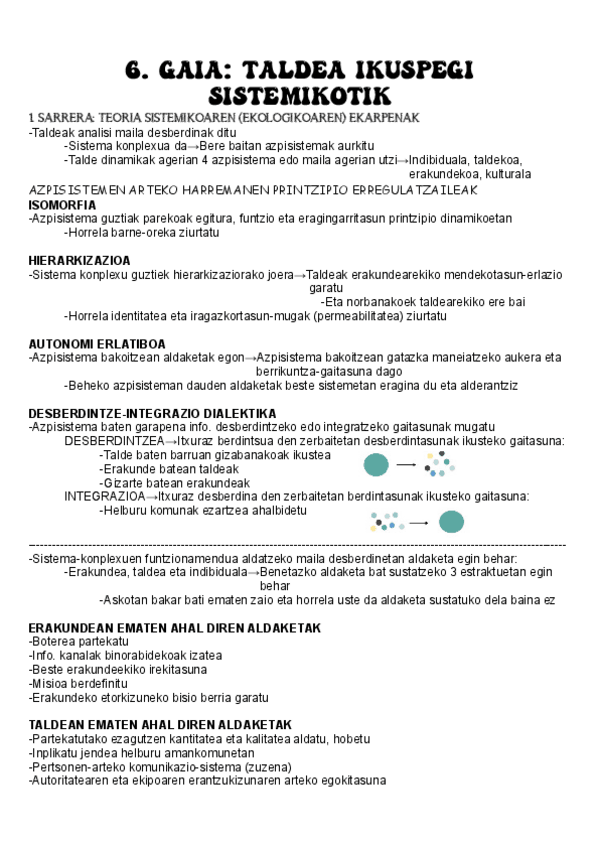 6. GAIA: TALDEA IKUSPEGI SISTEMIKOTIK

1. SARRERA: TEORIA SISTEMIKOAREN (EKOLOGIKOAREN) EKARPENAK
-Taldeak analisi maila desberdinak ditu
-Sistema konplexua da→Bere baitan azpisistemak aurkitu
-Talde dinamikak agerian 4 azpisistema edo maila agerian utzi→Indibiduala, taldekoa, erakundekoa, kulturala

AZPISISTEMEN ARTEKO HARREMANEN PRINTZIPIO ERREGULATZAILEAK
ISOMORFIA
-Azpisistema guztiak parekoak egitura, funtzio eta eragingarritasun printzipio dinamikoetan
-Horrela barne-oreka ziurtatu

HIERARKIZAZIOA
-Sistema konplexu guztiek hierarkizaziorako joera→Taldeak erakundearekiko mendekotasun-erlazio garatu
-Eta norbanakoek taldearekiko ere bai
-Horrela identitatea eta iragazkortasun-mugak (permeabilitatea) ziurtatu

AUTONOMI ERLATIBOA
-Azpisistema bakoitzean aldaketak egon→Azpisistema bakoitzean gatazka maneiatzeko aukera eta berrikuntza-gaitasuna dago
-Beheko azpisisteman dauden aldaketak beste sistemetan eragina du eta alderantziz

DESBERDINTZE-INTEGRAZIO DIALEKTIKA
-Azpisistema baten garapena info. desberdintzeko edo integratzeko gaitasunak mugatu
DESBERDINTZEA→Itxuraz berdintsua den zerbaitetan desberdintasunak ikusteko gaitasuna:
-Talde baten barruan gizabanakoak ikustea
-Erakunde batean taldeak
-Gizarte batean erakundeak
INTEGRAZIOA→Itxuraz desberdina den zerbaitetan berdintasunak ikusteko gaitasuna:
-Helburu komunak ezartzea ahalbidetu

-Sistema-konplexuen funtzionamendua aldatzeko maila desberdinetan aldaketa egin behar:
-Erakundea, taldea eta indibiduala→Benetazko aldaketa bat sustatzeko 3 estraktuetan egin behar
-Askotan bakar bati ematen zaio eta horrela uste da aldaketa sustatuko dela baina ez

ERAKUNDEAN EMATEN AHAL DIREN ALDAKETAK
-Boterea partekatu
-Info. kanalak binorabidekoak izatea
-Beste erakundeekiko irekitasuna
-Misioa berdefinitu
-Erakundeko etorkizuneko bisio berria garatu

TALDEAN EMATEN AHAL DIREN ALDAKETAK
-Partekatutako ezagutzen kantitatea eta kalitatea aldatu, hobetu
-Inplikatu jendea helburu amankomunetan
-Pertsonen-arteko komunikazio-sistema (zuzena)
-Autoritatearen eta ekipoaren erantzukizunaren arteko egokitasuna